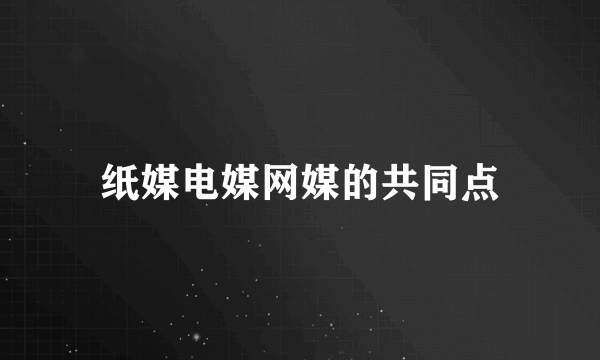 纸媒电媒网媒的共同点